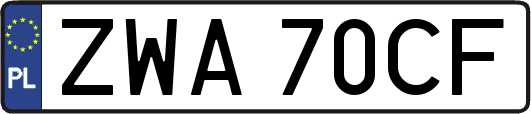 PL
ZWA 70CF